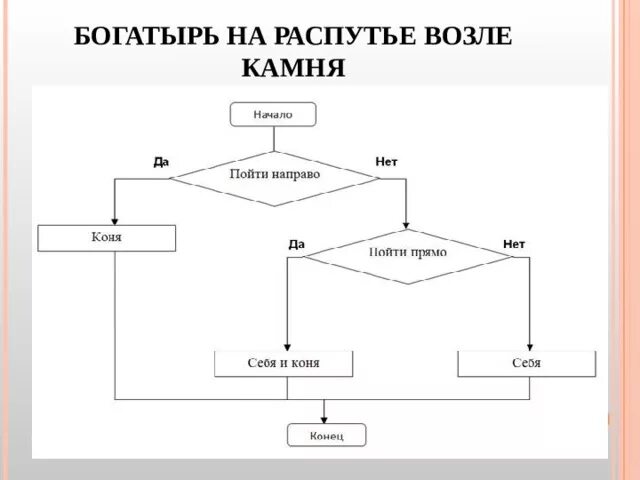 БОГАТЫРЬ НА РАСПУТЬЕ ВОЗЛЕ КАМНЯ

Начало

Да

Пойти направо

Нет

Коня

Да

Пойти прямо

Нет

Себя и коня

Себя

Конец